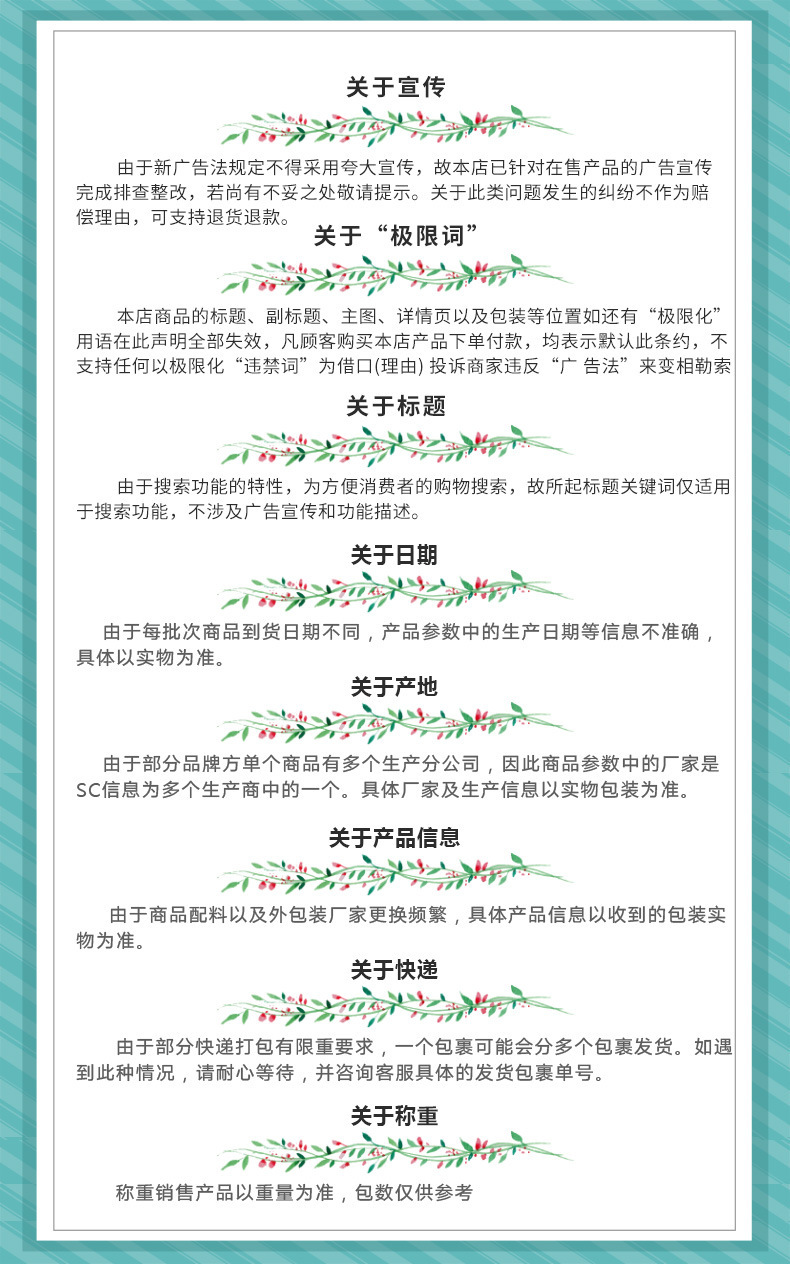 关于宣传

由于新广告法规定不得采用夸大宣传，故本店已针对在售产品的广告宣传完成排查整改，若尚有不妥之处敬请提示。关于此类问题发生的纠纷不作为赔偿理由，可支持退货退款。

关于“极限词”

本店商品的标题、副标题、主图、详情页以及包装等位置如还有“极限化”用语在此声明全部失效，凡顾客购买本店产品下单付款，均表示默认此条约，不支持任何以极限化“违禁词”为借口(理由) 投诉商家违反“广 告法”来变相勒索

关于标题

由于搜索功能的特性，为方便消费者的购物搜索，故所起标题关键词仅适用于搜索功能，不涉及广告宣传和功能描述。

关于日期

由于每批次商品到货日期不同，产品参数中的生产日期等信息不准确，具体以实物为准。

关于产地

由于部分品牌方单个商品有多个生产分公司，因此商品参数中的厂家是SC信息为多个生产商中的一个。具体厂家及生产信息以实物包装为准。

关于产品信息

由于商品配料以及外包装厂家更换频繁，具体产品信息以收到的包装实物为准。

关于快递

由于部分快递打包有限重要求，一个包裹可能会分多个包裹发货。如遇到此种情况，请耐心等待，并咨询客服具体的发货包裹单号。

关于称重

称重销售产品以重量为准，包数仅供参考